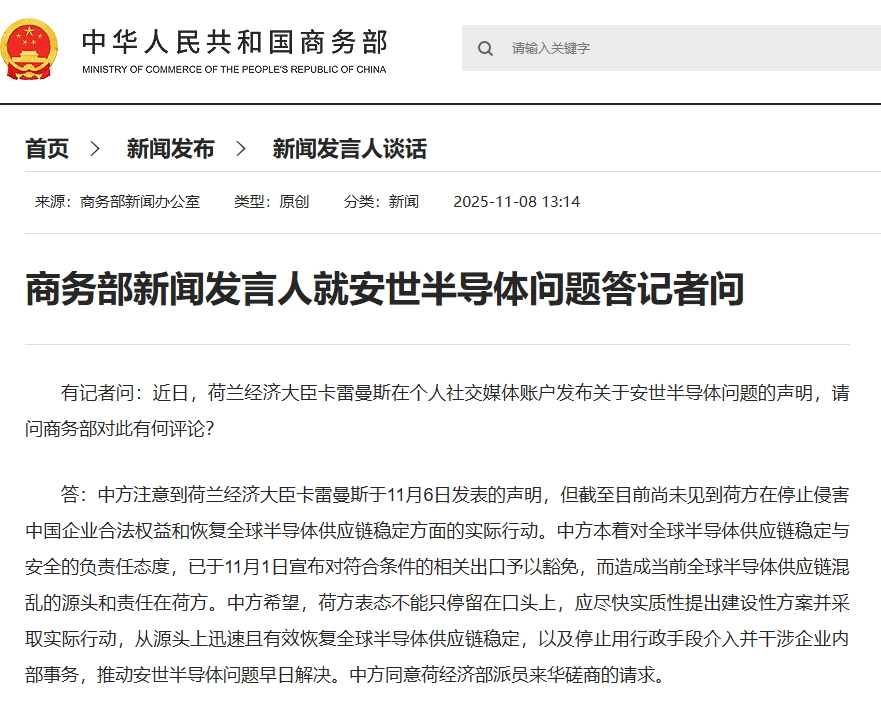 中华人民共和国商务部
MINISTRY OF COMMERCE OF THE PEOPLE'S REPUBLIC OF CHINA

请输入关键字

首页 > 新闻发布 > 新闻发言人谈话

来源：商务部新闻办公室　类型：原创　分类：新闻　2025-11-08 13:14

商务部新闻发言人就安世半导体问题答记者问

有记者问：近日，荷兰经济大臣卡雷曼斯在个人社交媒体账户发布关于安世半导体问题的声明，请问商务部对此有何评论？

答：中方注意到荷兰经济大臣卡雷曼斯于11月6日发表的声明，但截至目前尚未见到荷方在停止侵害中国企业合法权益和恢复全球半导体供应链稳定方面的实际行动。中方本着对全球半导体供应链稳定与安全的负责任态度，已于11月1日宣布对符合条件的相关出口予以豁免，而造成当前全球半导体供应链混乱的源头和责任在荷方。中方希望，荷方表态不能只停留在口头上，应尽快实质性提出建设性方案并采取实际行动，从源头上迅速且有效恢复全球半导体供应链稳定，以及停止用行政手段介入并干涉企业内部事务，推动安世半导体问题早日解决。中方同意荷经济部派员来华磋商的请求。